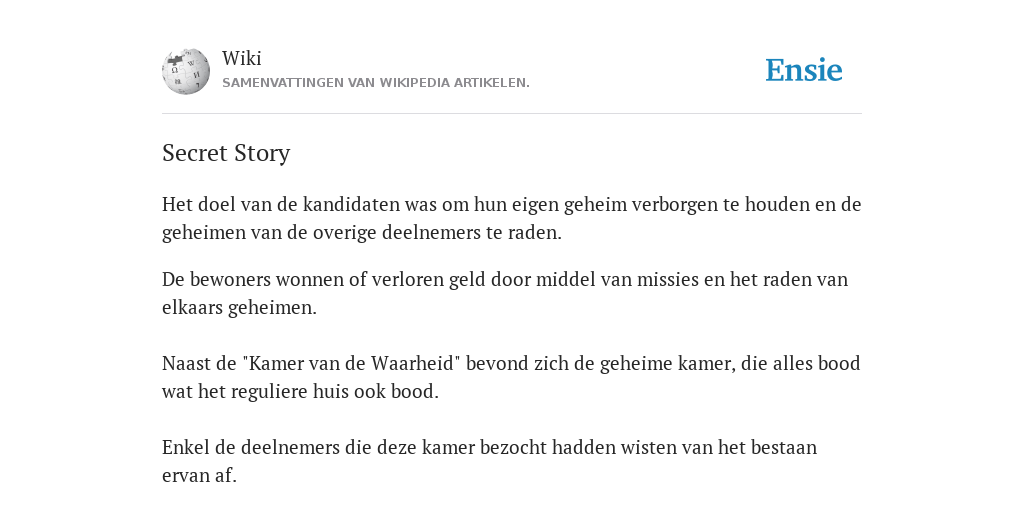 Wiki
SAMENVATTINGEN VAN WIKIPEDIA ARTIKELEN.

Ensie

Secret Story

Het doel van de kandidaten was om hun eigen geheim verborgen te houden en de geheimen van de overige deelnemers te raden.

De bewoners wonnen of verloren geld door middel van missies en het raden van elkaars geheimen.

Naast de "Kamer van de Waarheid" bevond zich de geheime kamer, die alles bood wat het reguliere huis ook bood.

Enkel de deelnemers die deze kamer bezocht hadden wisten van het bestaan ervan af.